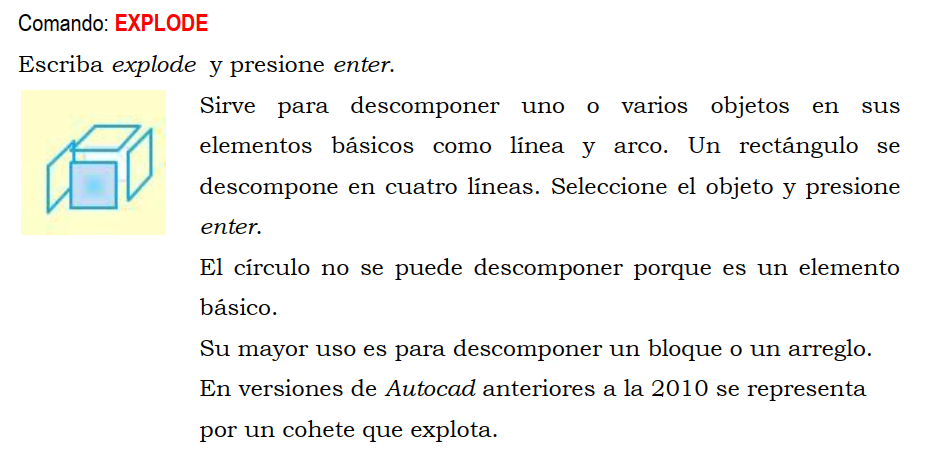 Comando: EXPLODE

Escriba explode y presione enter.

Sirve para descomponer uno o varios objetos en sus elementos básicos como línea y arco. Un rectángulo se descompone en cuatro líneas. Seleccione el objeto y presione enter.

El círculo no se puede descomponer porque es un elemento básico.

Su mayor uso es para descomponer un bloque o un arreglo.

En versiones de Autocad anteriores a la 2010 se representa por un cohete que explota.